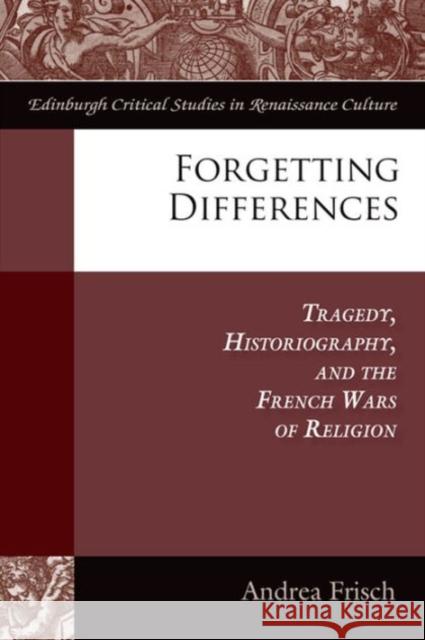 Edinburgh Critical Studies in Renaissance Culture

FORGETTING DIFFERENCES

TRAGEDY, HISTORIOGRAPHY, AND THE FRENCH WARS OF RELIGION

Andrea Frisch

KRAINA KSIĄŻEK